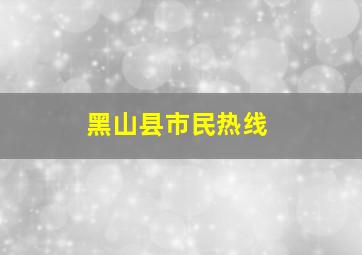 黑山县市民热线